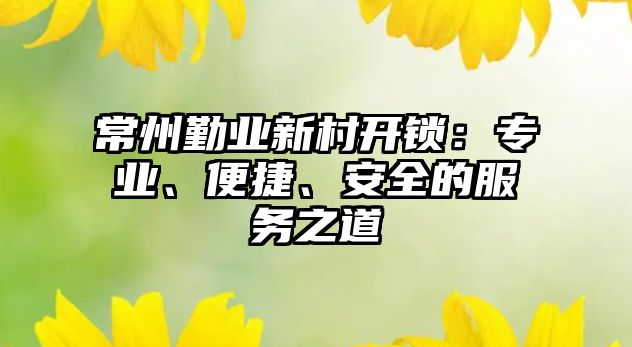 常州勤业新村开锁：专业、便捷、安全的服务之道